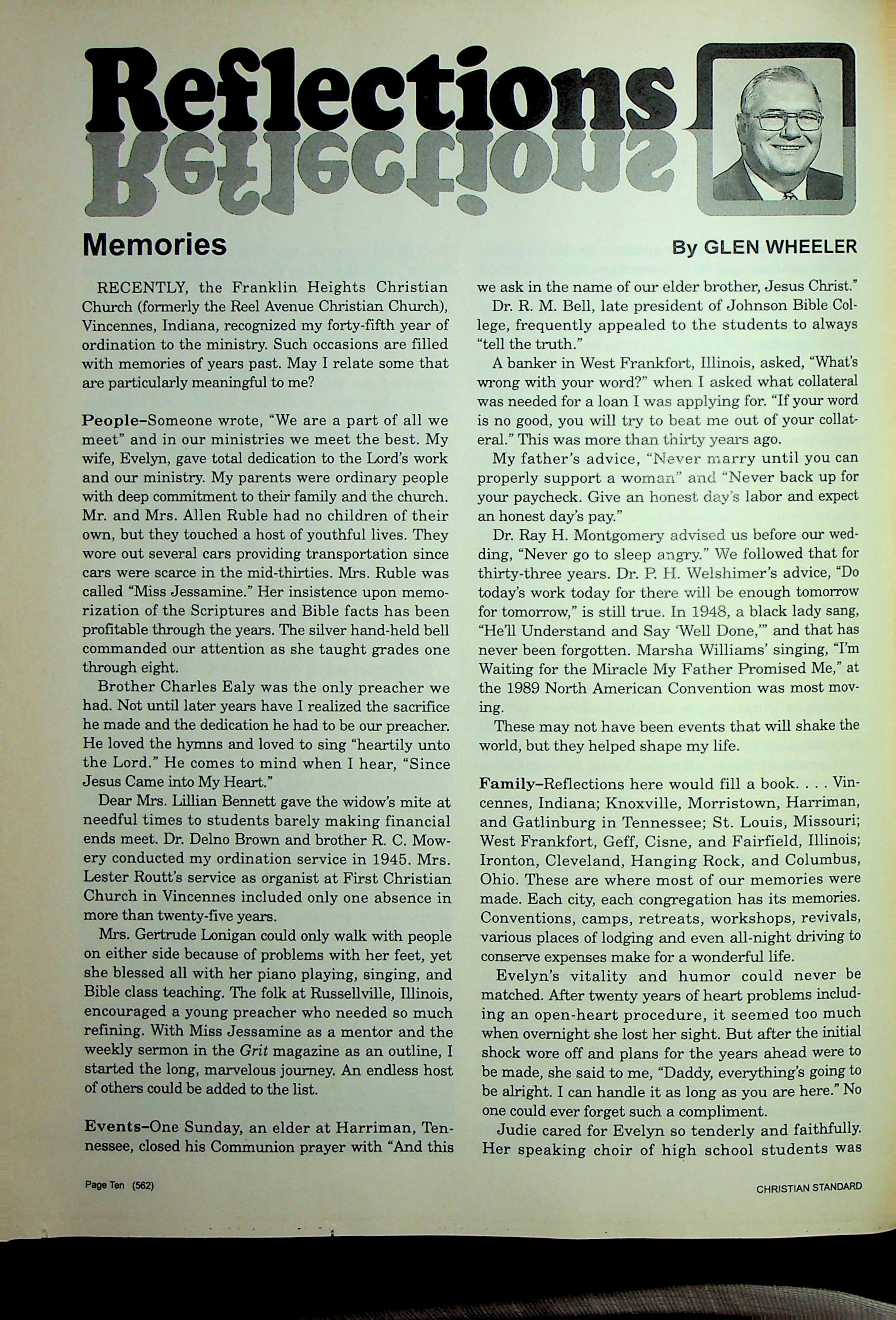 Reflections

Memories

By GLEN WHEELER

RECENTLY, the Franklin Heights Christian Church (formerly the Reel Avenue Christian Church), Vincennes, Indiana, recognized my forty-fifth year of ordination to the ministry. Such occasions are filled with memories of years past. May I relate some that are particularly meaningful to me?

People–Someone wrote, "We are a part of all we meet" and in our ministries we meet the best. My wife, Evelyn, gave total dedication to the Lord's work and our ministry. My parents were ordinary people with deep commitment to their family and the church. Mr. and Mrs. Allen Ruble had no children of their own, but they touched a host of youthful lives. They wore out several cars providing transportation since cars were scarce in the mid-thirties. Mrs. Ruble was called "Miss Jessamine." Her insistence upon memorization of the Scriptures and Bible facts has been profitable through the years. The silver hand-held bell commanded our attention as she taught grades one through eight.

Brother Charles Ealy was the only preacher we had. Not until later years have I realized the sacrifice he made and the dedication he had to be our preacher. He loved the hymns and loved to sing "heartily unto the Lord." He comes to mind when I hear, "Since Jesus Came into My Heart."

Dear Mrs. Lillian Bennett gave the widow's mite at needful times to students barely making financial ends meet. Dr. Delno Brown and brother R. C. Mowery conducted my ordination service in 1945. Mrs. Lester Routt's service as organist at First Christian Church in Vincennes included only one absence in more than twenty-five years.

Mrs. Gertrude Lonigan could only walk with people on either side because of problems with her feet, yet she blessed all with her piano playing, singing, and Bible class teaching. The folk at Russellville, Illinois, encouraged a young preacher who needed so much refining. With Miss Jessamine as a mentor and the weekly sermon in the Grit magazine as an outline, I started the long, marvelous journey. An endless host of others could be added to the list.

Events–One Sunday, an elder at Harriman, Tennessee, closed his Communion prayer with "And this we ask in the name of our elder brother, Jesus Christ."

Dr. R. M. Bell, late president of Johnson Bible College, frequently appealed to the students to always "tell the truth."

A banker in West Frankfort, Illinois, asked, "What's wrong with your word?" when I asked what collateral was needed for a loan I was applying for. "If your word is no good, you will try to beat me out of your collateral." This was more than thirty years ago.

My father's advice, "Never marry until you can properly support a woman" and "Never back up for your paycheck. Give an honest day's labor and expect an honest day's pay."

Dr. Ray H. Montgomery advised us before our wedding, "Never go to sleep angry." We followed that for thirty-three years. Dr. P. H. Welshimer's advice, "Do today's work today for there will be enough tomorrow for tomorrow," is still true. In 1948, a black lady sang, "He'll Understand and Say 'Well Done,'" and that has never been forgotten. Marsha Williams' singing, "I'm Waiting for the Miracle My Father Promised Me," at the 1989 North American Convention was most moving.

These may not have been events that will shake the world, but they helped shape my life.

Family–Reflections here would fill a book. . . . Vincennes, Indiana; Knoxville, Morristown, Harriman, and Gatlinburg in Tennessee; St. Louis, Missouri; West Frankfort, Geff, Cisne, and Fairfield, Illinois; Ironton, Cleveland, Hanging Rock, and Columbus, Ohio. These are where most of our memories were made. Each city, each congregation has its memories. Conventions, camps, retreats, workshops, revivals, various places of lodging and even all-night driving to conserve expenses make for a wonderful life.

Evelyn's vitality and humor could never be matched. After twenty years of heart problems including an open-heart procedure, it seemed too much when overnight she lost her sight. But after the initial shock wore off and plans for the years ahead were to be made, she said to me, "Daddy, everything's going to be alright. I can handle it as long as you are here." No one could ever forget such a compliment.

Judie cared for Evelyn so tenderly and faithfully. Her speaking choir of high school students was

Page Ten (562)

CHRISTIAN STANDARD